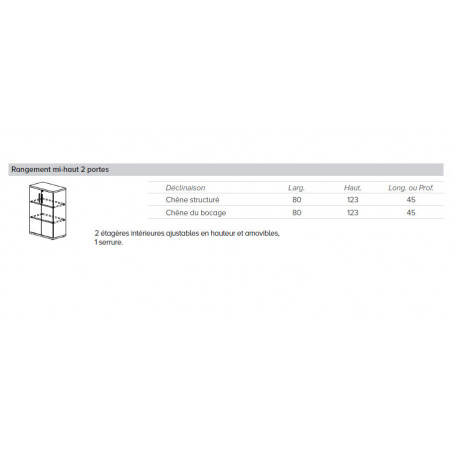 Rangement mi-haut 2 portes

| Déclinaison | Larg. | Haut. | Long. ou Prof. |
|---|---|---|---|
| Chêne structuré | 80 | 123 | 45 |
| Chêne du bocage | 80 | 123 | 45 |

2 étagères intérieures ajustables en hauteur et amovibles, 1 serrure.